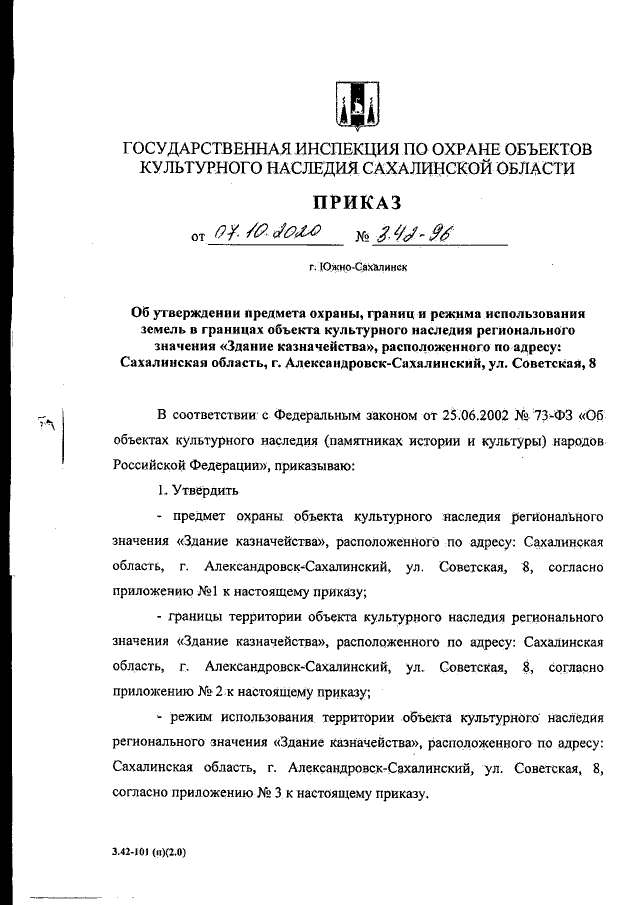 ГОСУДАРСТВЕННАЯ ИНСПЕКЦИЯ ПО ОХРАНЕ ОБЪЕКТОВ КУЛЬТУРНОГО НАСЛЕДИЯ САХАЛИНСКОЙ ОБЛАСТИ

ПРИКАЗ

от 07.10.2020 № 3.42-96

г. Южно-Сахалинск

Об утверждении предмета охраны, границ и режима использования земель в границах объекта культурного наследия регионального значения «Здание казначейства», расположенного по адресу: Сахалинская область, г. Александровск-Сахалинский, ул. Советская, 8

В соответствии с Федеральным законом от 25.06.2002 № 73-ФЗ «Об объектах культурного наследия (памятниках истории и культуры) народов Российской Федерации», приказываю:

1. Утвердить

- предмет охраны объекта культурного наследия регионального значения «Здание казначейства», расположенного по адресу: Сахалинская область, г. Александровск-Сахалинский, ул. Советская, 8, согласно приложению №1 к настоящему приказу;

- границы территории объекта культурного наследия регионального значения «Здание казначейства», расположенного по адресу: Сахалинская область, г. Александровск-Сахалинский, ул. Советская, 8, согласно приложению № 2 к настоящему приказу;

- режим использования территории объекта культурного наследия регионального значения «Здание казначейства», расположенного по адресу: Сахалинская область, г. Александровск-Сахалинский, ул. Советская, 8, согласно приложению № 3 к настоящему приказу.

3.42-101 (п)(2.0)